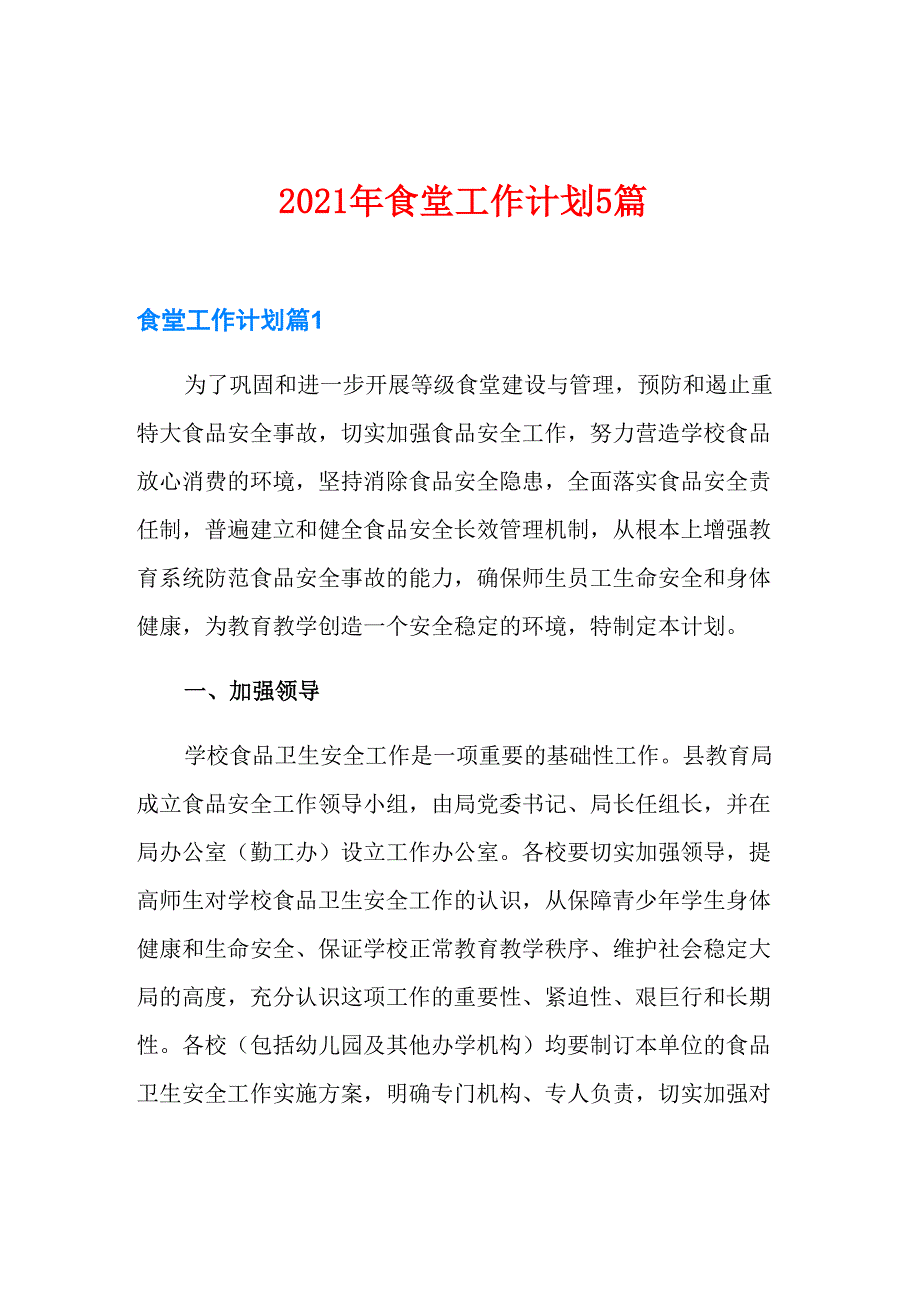 2021年食堂工作计划5篇

食堂工作计划篇1

为了巩固和进一步开展等级食堂建设与管理，预防和遏止重特大食品安全事故，切实加强食品安全工作，努力营造学校食品放心消费的环境，坚持消除食品安全隐患，全面落实食品安全责任制，普遍建立和健全食品安全长效管理机制，从根本上增强教育系统防范食品安全事故的能力，确保师生员工生命安全和身体健康，为教育教学创造一个安全稳定的环境，特制定本计划。

一、加强领导

学校食品卫生安全工作是一项重要的基础性工作。县教育局成立食品安全工作领导小组，由局党委书记、局长任组长，并在局办公室（勤工办）设立工作办公室。各校要切实加强领导，提高师生对学校食品卫生安全工作的认识，从保障青少年学生身体健康和生命安全、保证学校正常教育教学秩序、维护社会稳定大局的高度，充分认识这项工作的重要性、紧迫性、艰巨行和长期性。各校（包括幼儿园及其他办学机构）均要制订本单位的食品卫生安全工作实施方案，明确专门机构、专人负责，切实加强对